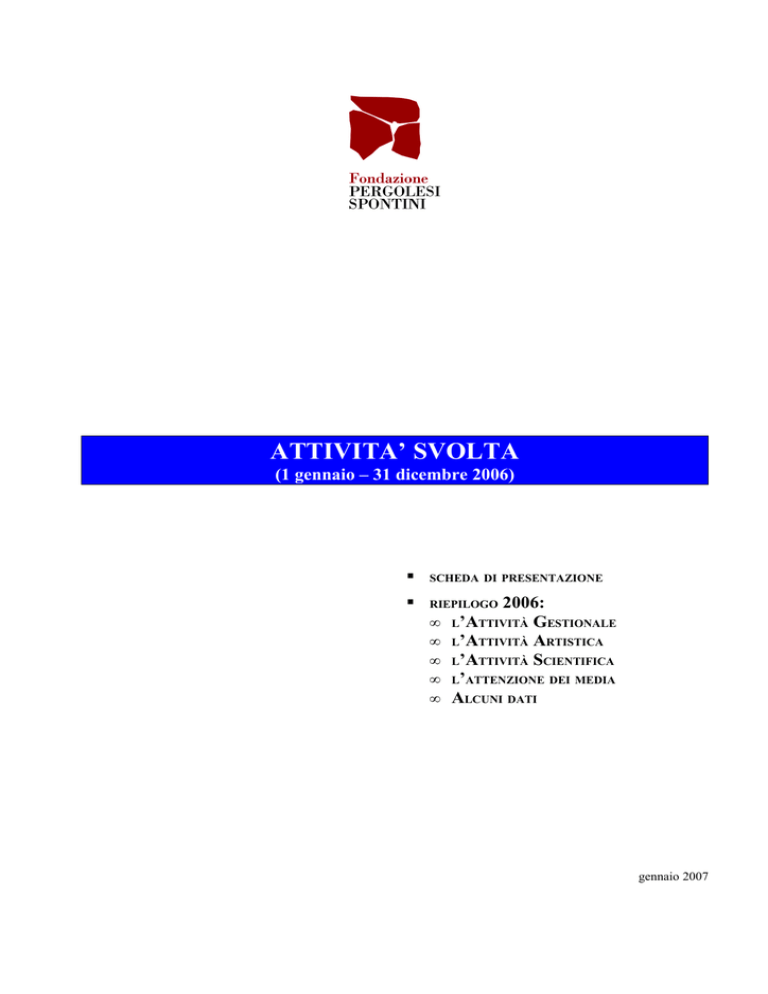 Fondazione
PERGOLESI
SPONTINI

ATTIVITA' SVOLTA
(1 gennaio – 31 dicembre 2006)

▪ SCHEDA DI PRESENTAZIONE
▪ RIEPILOGO 2006:
∞ L'ATTIVITÀ GESTIONALE
∞ L'ATTIVITÀ ARTISTICA
∞ L'ATTIVITÀ SCIENTIFICA
∞ L'ATTENZIONE DEI MEDIA
∞ ALCUNI DATI

gennaio 2007